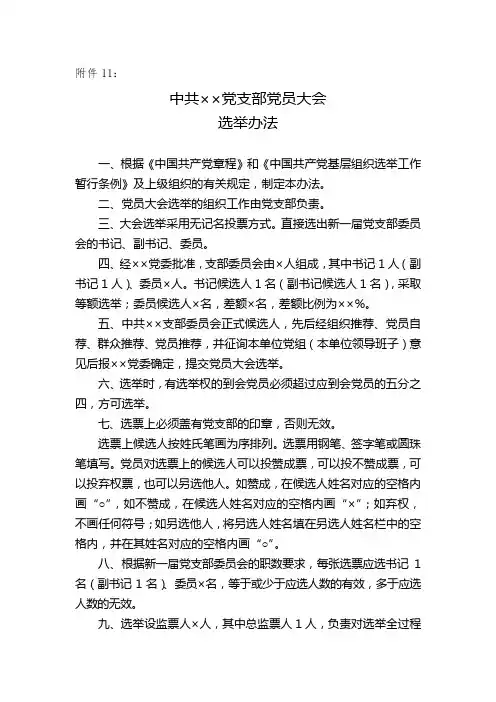 附件 11：

中共××党支部党员大会
选举办法

一、根据《中国共产党章程》和《中国共产党基层组织选举工作暂行条例》及上级组织的有关规定，制定本办法。

二、党员大会选举的组织工作由党支部负责。

三、大会选举采用无记名投票方式。直接选出新一届党支部委员会的书记、副书记、委员。

四、经××党委批准，支部委员会由×人组成，其中书记 1 人（副书记 1 人）、委员×人。书记候选人 1 名（副书记候选人 1 名），采取等额选举；委员候选人×名，差额×名，差额比例为××%。

五、中共××支部委员会正式候选人，先后经组织推荐、党员自荐、群众推荐、党员推荐，并征询本单位党组（本单位领导班子）意见后报××党委确定，提交党员大会选举。

六、选举时，有选举权的到会党员必须超过应到会党员的五分之四，方可选举。

七、选票上必须盖有党支部的印章，否则无效。

选票上候选人按姓氏笔画为序排列。选票用钢笔、签字笔或圆珠笔填写。党员对选票上的候选人可以投赞成票，可以投不赞成票，可以投弃权票，也可以另选他人。如赞成，在候选人姓名对应的空格内画“○”，如不赞成，在候选人姓名对应的空格内画“×”；如弃权，不画任何符号；如另选他人，将另选人姓名填在另选人姓名栏中的空格内，并在其姓名对应的空格内画“○”。

八、根据新一届党支部委员会的职数要求，每张选票应选书记 1 名（副书记 1 名）、委员×名，等于或少于应选人数的有效，多于应选人数的无效。

九、选举设监票人×人，其中总监票人 1 人，负责对选举全过程